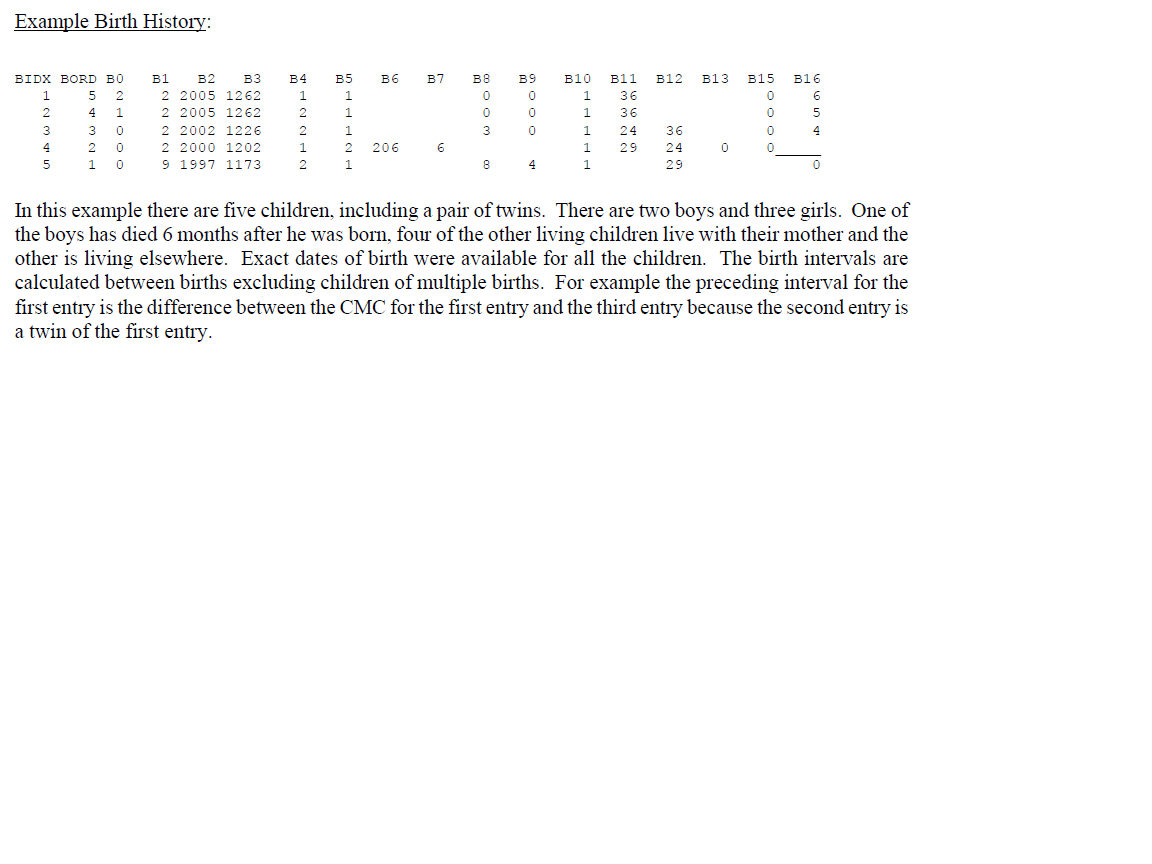 Example Birth History:

| BIDX | BORD | B0 | B1 | B2 | B3 | B4 | B5 | B6 | B7 | B8 | B9 | B10 | B11 | B12 | B13 | B15 | B16 |
|---|---|---|---|---|---|---|---|---|---|---|---|---|---|---|---|---|---|
| 1 | 5 | 2 | 2 | 2005 | 1262 | 1 | 1 | | | 0 | 0 | 1 | 36 | | | 0 | 6 |
| 2 | 4 | 1 | 2 | 2005 | 1262 | 2 | 1 | | | 0 | 0 | 1 | 36 | | | 0 | 5 |
| 3 | 3 | 0 | 2 | 2002 | 1226 | 2 | 1 | | | 3 | 0 | 1 | 24 | 36 | | 0 | 4 |
| 4 | 2 | 0 | 2 | 2000 | 1202 | 1 | 2 | 206 | 6 | | | 1 | 29 | 24 | 0 | 0 | |
| 5 | 1 | 0 | 9 | 1997 | 1173 | 2 | 1 | | | 8 | 4 | 1 | | 29 | | | 0 |

In this example there are five children, including a pair of twins. There are two boys and three girls. One of the boys has died 6 months after he was born, four of the other living children live with their mother and the other is living elsewhere. Exact dates of birth were available for all the children. The birth intervals are calculated between births excluding children of multiple births. For example the preceding interval for the first entry is the difference between the CMC for the first entry and the third entry because the second entry is a twin of the first entry.